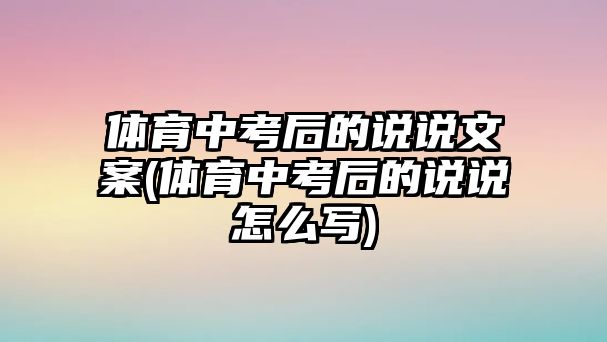 体育中考后的说说文案(体育中考后的说说怎么写)